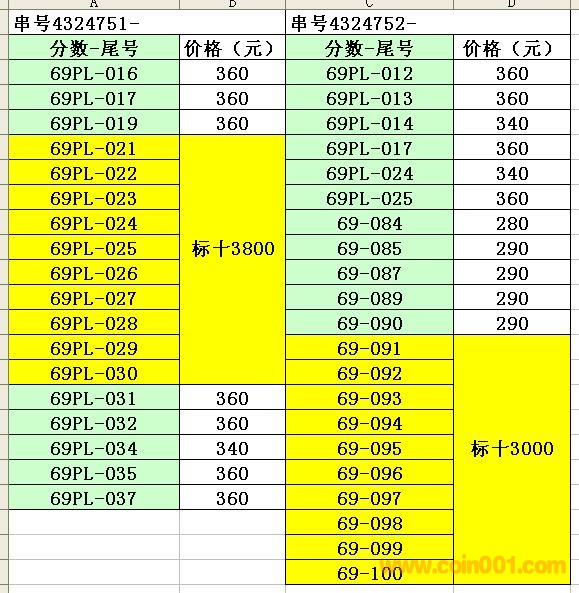 | A | B | C | D |
|---|---|---|---|
| 串号4324751- | | 串号4324752- | |
| 分数-尾号 | 价格（元） | 分数-尾号 | 价格（元） |
| 69PL-016 | 360 | 69PL-012 | 360 |
| 69PL-017 | 360 | 69PL-013 | 360 |
| 69PL-019 | 360 | 69PL-014 | 340 |
| 69PL-021 | 标十3800 | 69PL-017 | 360 |
| 69PL-022 | | 69PL-024 | 340 |
| 69PL-023 | | 69PL-025 | 360 |
| 69PL-024 | | 69-084 | 280 |
| 69PL-025 | | 69-085 | 290 |
| 69PL-026 | | 69-087 | 290 |
| 69PL-027 | | 69-089 | 290 |
| 69PL-028 | | 69-090 | 290 |
| 69PL-029 | | 69-091 | 标十3000 |
| 69PL-030 | | 69-092 | |
| 69PL-031 | 360 | 69-093 | |
| 69PL-032 | 360 | 69-094 | |
| 69PL-034 | 340 | 69-095 | |
| 69PL-035 | 360 | 69-096 | |
| 69PL-037 | 360 | 69-097 | |
| | | 69-098 | |
| | | 69-099 | |
| | | 69-100 | |

www.coin001.com